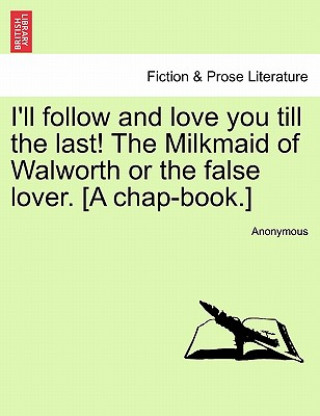 BRITISH LIBRARY

Fiction & Prose Literature

I'll follow and love you till the last! The Milkmaid of Walworth or the false lover. [A chap-book.]

Anonymous